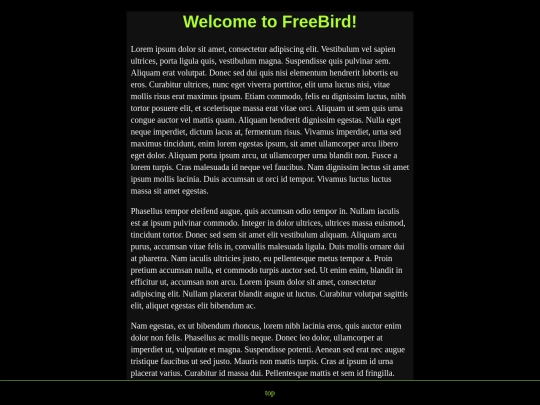 Welcome to FreeBird!

Lorem ipsum dolor sit amet, consectetur adipiscing elit. Vestibulum vel sapien ultrices, porta ligula quis, vestibulum magna. Suspendisse quis pulvinar sem. Aliquam erat volutpat. Donec sed dui quis nisi elementum hendrerit lobortis eu eros. Curabitur ultrices, nunc eget viverra porttitor, elit urna luctus nisi, vitae mollis risus erat maximus ipsum. Etiam commodo, felis eu dignissim luctus, nibh tortor posuere elit, et scelerisque massa erat vitae orci. Aliquam ut sem quis urna congue auctor vel mattis quam. Aliquam hendrerit dignissim egestas. Nulla eget neque imperdiet, dictum lacus at, fermentum risus. Vivamus imperdiet, urna sed maximus tincidunt, enim lorem egestas ipsum, sit amet ullamcorper arcu libero eget dolor. Aliquam porta ipsum arcu, ut ullamcorper urna blandit non. Fusce a lorem turpis. Cras malesuada id neque vel faucibus. Nam dignissim lectus sit amet ipsum mollis lacinia. Duis accumsan ut orci id tempor. Vivamus luctus luctus massa sit amet egestas.

Phasellus tempor eleifend augue, quis accumsan odio tempor in. Nullam iaculis est at ipsum pulvinar commodo. Integer in dolor ultrices, ultrices massa euismod, tincidunt tortor. Donec sed sem sit amet elit vestibulum aliquam. Aliquam arcu purus, accumsan vitae felis in, convallis malesuada ligula. Duis mollis ornare dui at pharetra. Nam iaculis ultricies justo, eu pellentesque metus tempor a. Proin pretium accumsan nulla, et commodo turpis auctor sed. Ut enim enim, blandit in efficitur ut, accumsan non arcu. Lorem ipsum dolor sit amet, consectetur adipiscing elit. Nullam placerat blandit augue ut luctus. Curabitur volutpat sagittis elit, aliquet egestas elit bibendum ac.

Nam egestas, ex ut bibendum rhoncus, lorem nibh lacinia eros, quis auctor enim dolor non felis. Phasellus ac mollis neque. Donec leo dolor, ullamcorper at imperdiet ut, vulputate et magna. Suspendisse potenti. Aenean sed erat nec augue tristique faucibus ut sed justo. Mauris non mattis turpis. Cras at ipsum id urna placerat varius. Curabitur id massa dui. Pellentesque mattis et sem id fringilla.

top